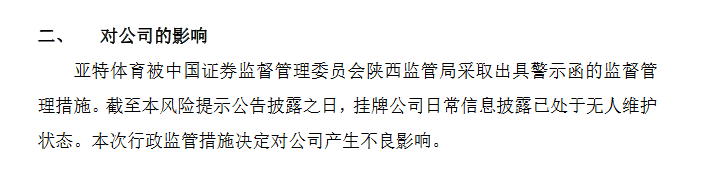 二、 对公司的影响

亚特体育被中国证券监督管理委员会陕西监管局采取出具警示函的监督管理措施。截至本风险提示公告披露之日，挂牌公司日常信息披露已处于无人维护状态。本次行政监管措施决定对公司产生不良影响。